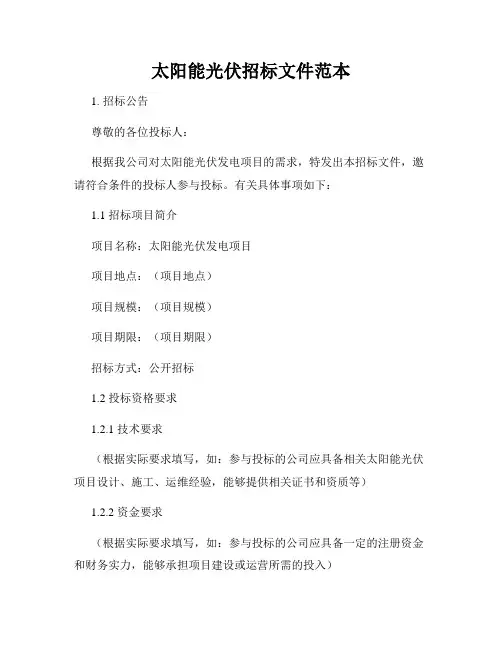 太阳能光伏招标文件范本

1. 招标公告

尊敬的各位投标人：

根据我公司对太阳能光伏发电项目的需求，特发出本招标文件，邀请符合条件的投标人参与投标。有关具体事项如下：

1.1 招标项目简介

项目名称：太阳能光伏发电项目

项目地点：（项目地点）

项目规模：（项目规模）

项目期限：（项目期限）

招标方式：公开招标

1.2 投标资格要求

1.2.1 技术要求

（根据实际要求填写，如：参与投标的公司应具备相关太阳能光伏项目设计、施工、运维经验，能够提供相关证书和资质等）

1.2.2 资金要求

（根据实际要求填写，如：参与投标的公司应具备一定的注册资金和财务实力，能够承担项目建设或运营所需的投入）